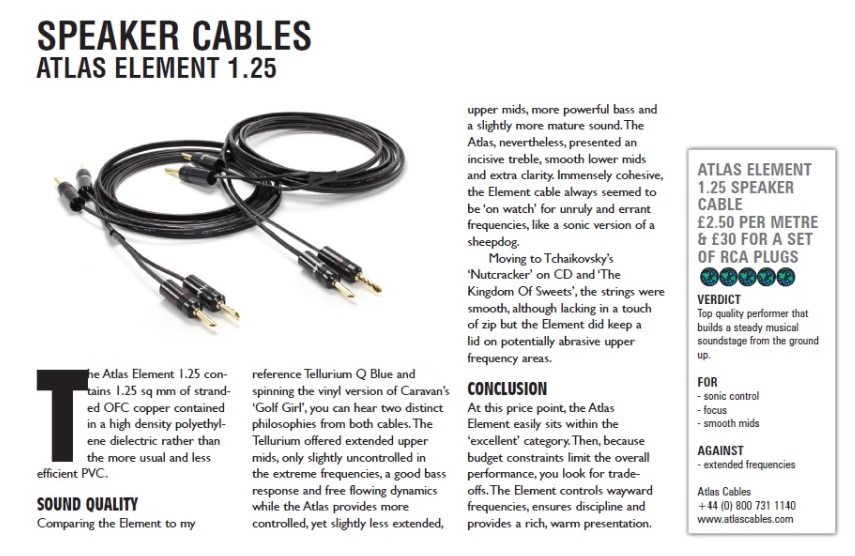 SPEAKER CABLES
ATLAS ELEMENT 1.25

The Atlas Element 1.25 contains 1.25 sq mm of stranded OFC copper contained in a high density polyethylene dielectric rather than the more usual and less efficient PVC.

SOUND QUALITY
Comparing the Element to my reference Tellurium Q Blue and spinning the vinyl version of Caravan's 'Golf Girl', you can hear two distinct philosophies from both cables. The Tellurium offered extended upper mids, only slightly uncontrolled in the extreme frequencies, a good bass response and free flowing dynamics while the Atlas provides more controlled, yet slightly less extended, upper mids, more powerful bass and a slightly more mature sound. The Atlas, nevertheless, presented an incisive treble, smooth lower mids and extra clarity. Immensely cohesive, the Element cable always seemed to be 'on watch' for unruly and errant frequencies, like a sonic version of a sheepdog.

Moving to Tchaikovsky's 'Nutcracker' on CD and 'The Kingdom Of Sweets', the strings were smooth, although lacking in a touch of zip but the Element did keep a lid on potentially abrasive upper frequency areas.

CONCLUSION
At this price point, the Atlas Element easily sits within the 'excellent' category. Then, because budget constraints limit the overall performance, you look for trade-offs. The Element controls wayward frequencies, ensures discipline and provides a rich, warm presentation.

ATLAS ELEMENT 1.25 SPEAKER CABLE
£2.50 PER METRE & £30 FOR A SET OF RCA PLUGS

VERDICT
Top quality performer that builds a steady musical soundstage from the ground up.

FOR
- sonic control
- focus
- smooth mids

AGAINST
- extended frequencies

Atlas Cables
+44 (0) 800 731 1140
www.atlascables.com